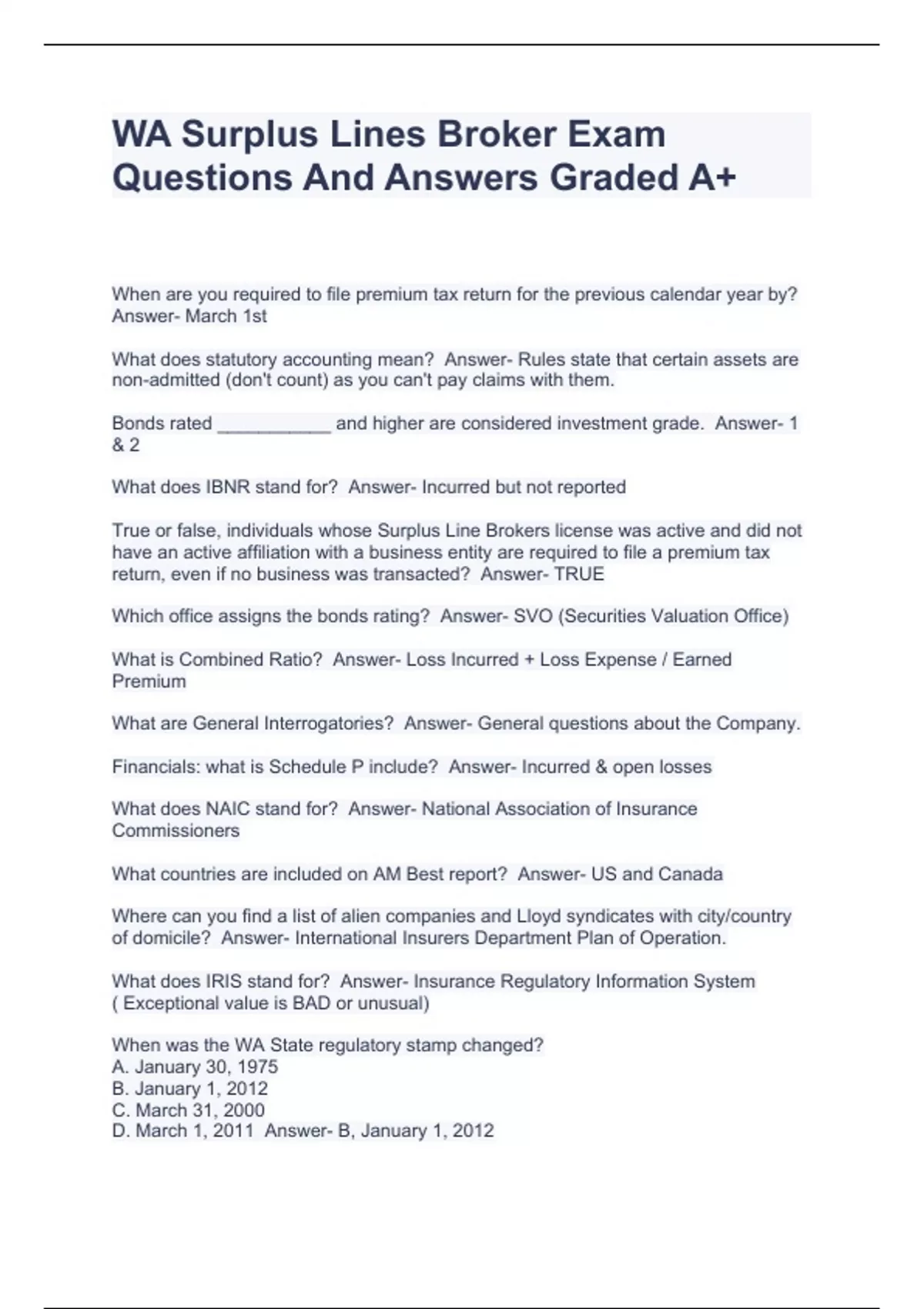 WA Surplus Lines Broker Exam Questions And Answers Graded A+

When are you required to file premium tax return for the previous calendar year by? Answer- March 1st

What does statutory accounting mean? Answer- Rules state that certain assets are non-admitted (don't count) as you can't pay claims with them.

Bonds rated ___________ and higher are considered investment grade. Answer- 1 & 2

What does IBNR stand for? Answer- Incurred but not reported

True or false, individuals whose Surplus Line Brokers license was active and did not have an active affiliation with a business entity are required to file a premium tax return, even if no business was transacted? Answer- TRUE

Which office assigns the bonds rating? Answer- SVO (Securities Valuation Office)

What is Combined Ratio? Answer- Loss Incurred + Loss Expense / Earned Premium

What are General Interrogatories? Answer- General questions about the Company.

Financials: what is Schedule P include? Answer- Incurred & open losses

What does NAIC stand for? Answer- National Association of Insurance Commissioners

What countries are included on AM Best report? Answer- US and Canada

Where can you find a list of alien companies and Lloyd syndicates with city/country of domicile? Answer- International Insurers Department Plan of Operation.

What does IRIS stand for? Answer- Insurance Regulatory Information System ( Exceptional value is BAD or unusual)

When was the WA State regulatory stamp changed?
A. January 30, 1975
B. January 1, 2012
C. March 31, 2000
D. March 1, 2011 Answer- B, January 1, 2012